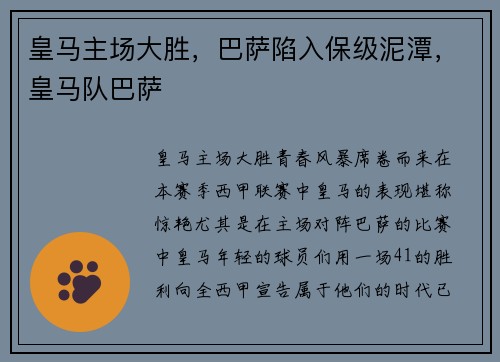 皇马主场大胜，巴萨陷入保级泥潭，皇马队巴萨

皇马主场大胜青春风暴席卷而来在本赛季西甲联赛中皇马的表现堪称惊艳尤其是在主场对阵巴萨的比赛中皇马年轻的球员们用一场41的胜利向全西甲宣告属于他们的时代已